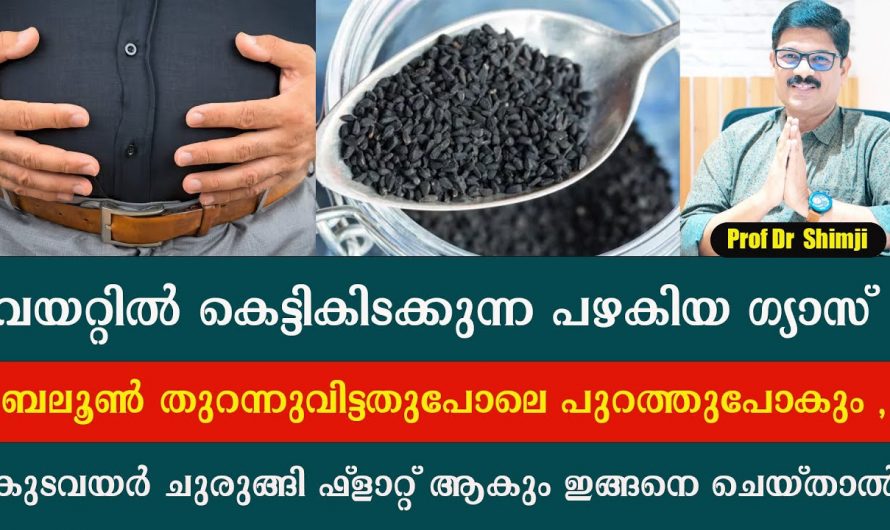 Prof Dr Shimji

വയറ്റിൽ കെട്ടികിടക്കുന്ന പഴകിയ ഗ്യാസ്

ബലൂൺ തുറന്നുവിട്ടതുപോലെ പുറത്തുപോകും ,

കുടവയർ ചുരുങ്ങി ഫ്ളാറ്റ് ആകും ഇങ്ങനെ ചെയ്താൽ